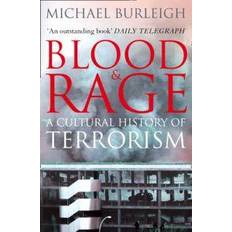 MICHAEL BURLEIGH

'An outstanding book' DAILY TELEGRAPH

BLOOD & RAGE

A CULTURAL HISTORY OF TERRORISM